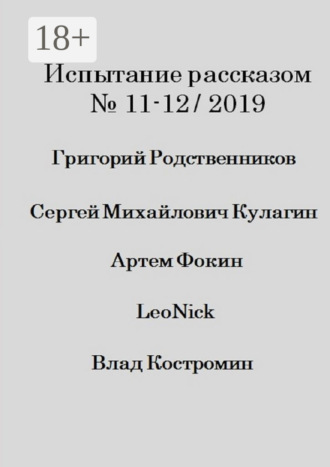 18+

Испытание рассказом
№ 11-12 / 2019

Григорий Родственников

Сергей Михайлович Кулагин

Артем Фокин

LeoNick

Влад Костромин